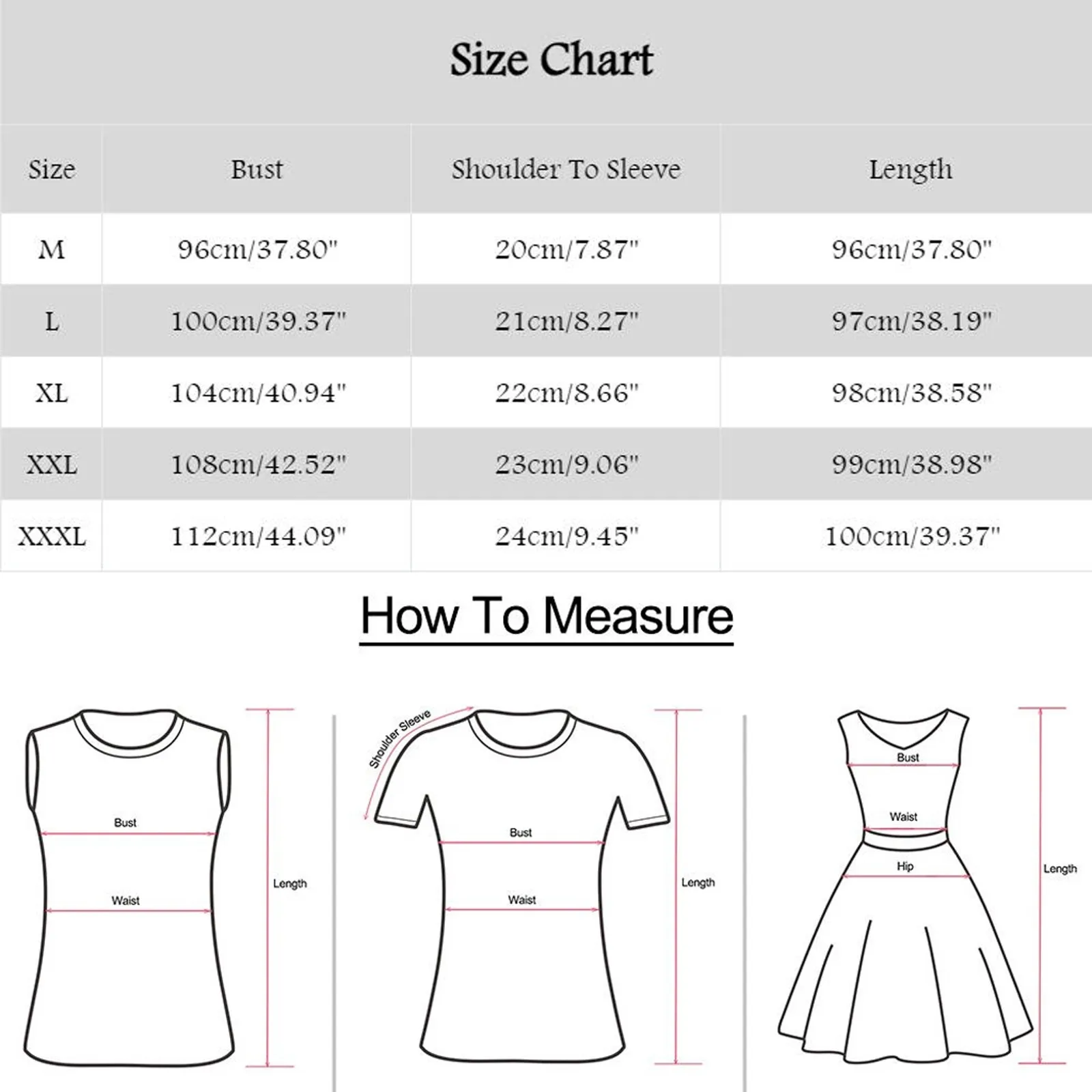 Size Chart

| Size | Bust | Shoulder To Sleeve | Length |
|---|---|---|---|
| M | 96cm/37.80" | 20cm/7.87" | 96cm/37.80" |
| L | 100cm/39.37" | 21cm/8.27" | 97cm/38.19" |
| XL | 104cm/40.94" | 22cm/8.66" | 98cm/38.58" |
| XXL | 108cm/42.52" | 23cm/9.06" | 99cm/38.98" |
| XXXL | 112cm/44.09" | 24cm/9.45" | 100cm/39.37" |

How To Measure

Bust
Waist
Length

Shoulder Sleeve
Bust
Waist
Length

Bust
Waist
Hip
Length